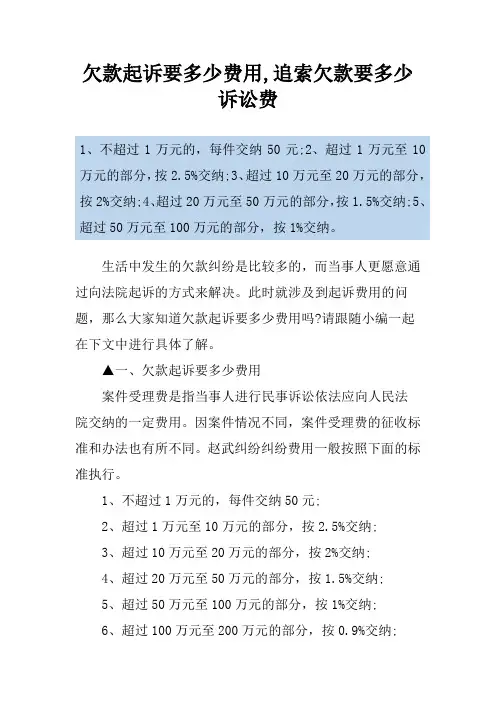 欠款起诉要多少费用,追索欠款要多少诉讼费

1、不超过 1 万元的，每件交纳 50 元;2、超过 1 万元至 10 万元的部分，按 2.5%交纳;3、超过 10 万元至 20 万元的部分，按 2%交纳;4、超过 20 万元至 50 万元的部分，按 1.5%交纳;5、超过 50 万元至 100 万元的部分，按 1%交纳。

生活中发生的欠款纠纷是比较多的，而当事人更愿意通过向法院起诉的方式来解决。此时就涉及到起诉费用的问题，那么大家知道欠款起诉要多少费用吗?请跟随小编一起在下文中进行具体了解。

▲一、欠款起诉要多少费用

案件受理费是指当事人进行民事诉讼依法应向人民法院交纳的一定费用。因案件情况不同，案件受理费的征收标准和办法也有所不同。赵武纠纷纠纷费用一般按照下面的标准执行。

1、不超过 1 万元的，每件交纳 50 元;

2、超过 1 万元至 10 万元的部分，按 2.5%交纳;

3、超过 10 万元至 20 万元的部分，按 2%交纳;

4、超过 20 万元至 50 万元的部分，按 1.5%交纳;

5、超过 50 万元至 100 万元的部分，按 1%交纳;

6、超过 100 万元至 200 万元的部分，按 0.9%交纳;